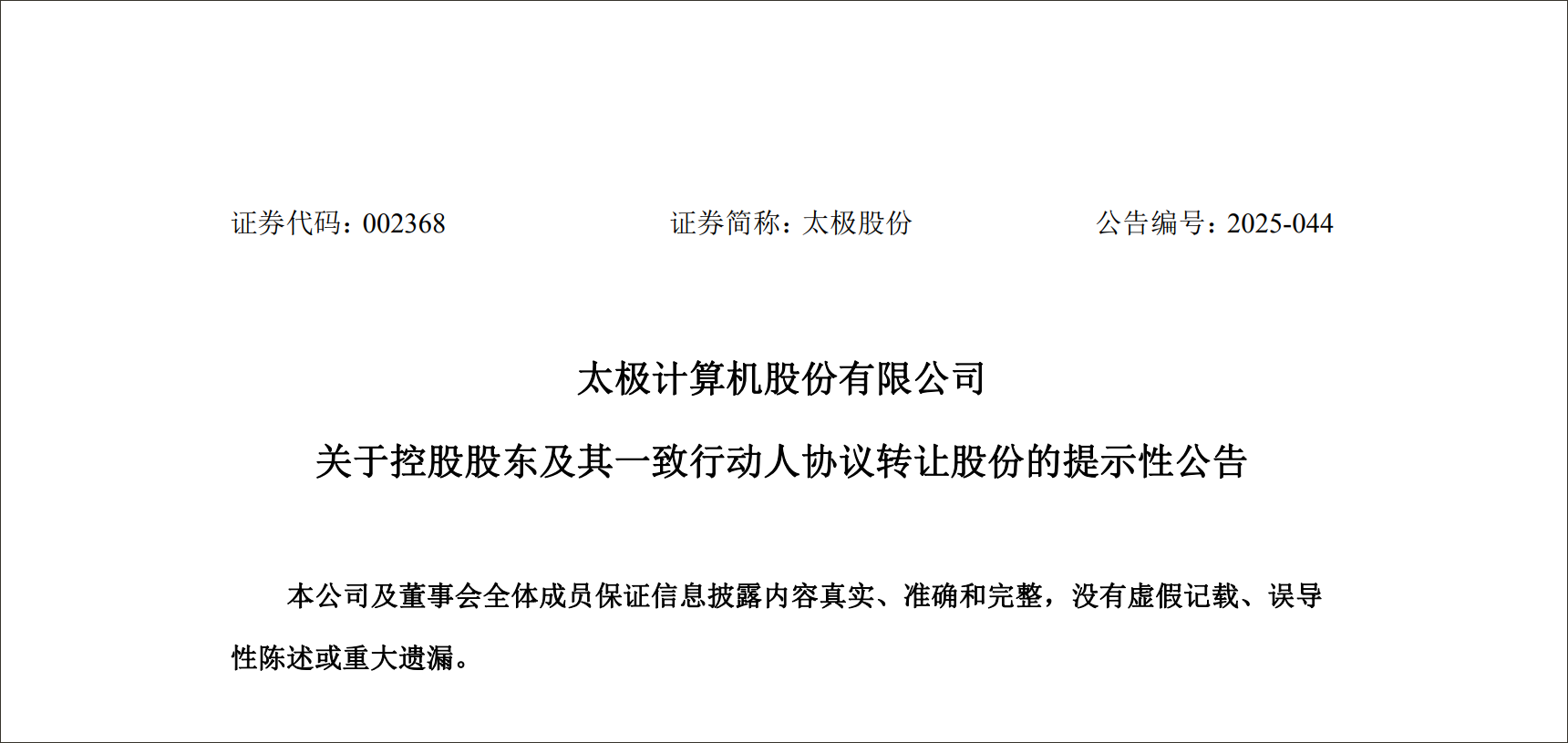 证券代码：002368 证券简称：太极股份 公告编号：2025-044

太极计算机股份有限公司

关于控股股东及其一致行动人协议转让股份的提示性公告

本公司及董事会全体成员保证信息披露内容真实、准确和完整，没有虚假记载、误导性陈述或重大遗漏。